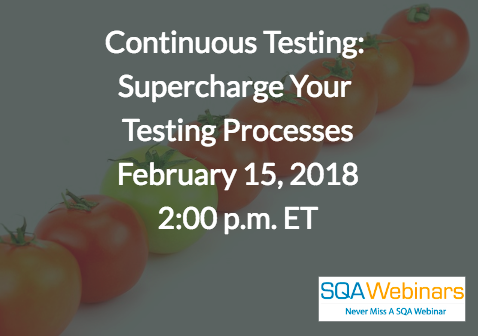 Continuous Testing: Supercharge Your Testing Processes
February 15, 2018
2:00 p.m. ET

SQAWebinars
Never Miss A SQA Webinar